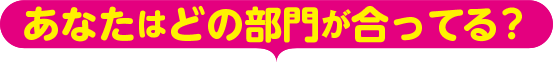 あなたはどの部門が合ってる?